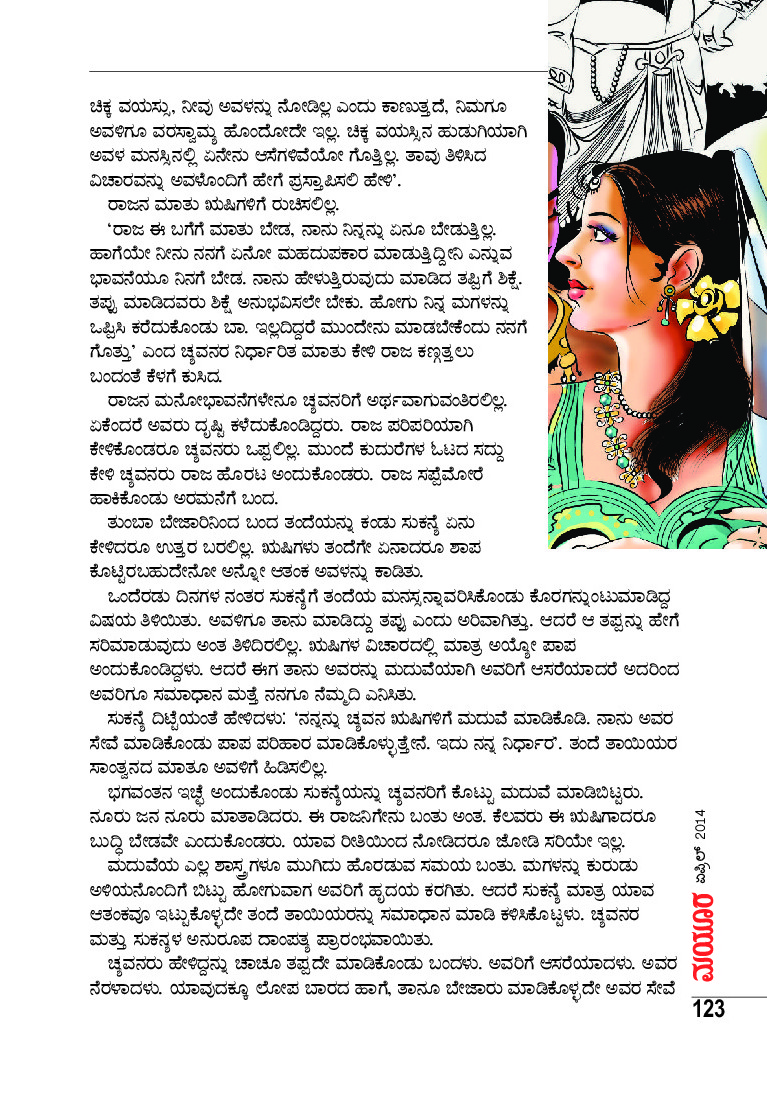 ಚಿಕ್ಕ ವಯಸ್ಸು, ನೀವು ಅವಳನ್ನು ನೋಡಿಲ್ಲ ಎಂದು ಕಾಣುತ್ತದೆ, ನಿಮಗೂ ಅವಳಿಗೂ ವರಸ್ವಾಮ್ಯ ಹೊಂದೋದೇ ಇಲ್ಲ. ಚಿಕ್ಕ ವಯಸ್ಸಿನ ಹುಡುಗಿಯಾಗಿ ಅವಳ ಮನಸ್ಸಿನಲ್ಲಿ ಏನೇನು ಆಸೆಗಳಿವೆಯೋ ಗೊತ್ತಿಲ್ಲ. ತಾವು ತಿಳಿಸಿದ ವಿಚಾರವನ್ನು ಅವಳೊಂದಿಗೆ ಹೇಗೆ ಪ್ರಸ್ತಾಪಿಸಲಿ ಹೇಳಿ'.

ರಾಜನ ಮಾತು ಋಷಿಗಳಿಗೆ ರುಚಿಸಲಿಲ್ಲ.

'ರಾಜ ಈ ಬಗೆಗೆ ಮಾತು ಬೇಡ, ನಾನು ನಿನ್ನನ್ನು ಏನೂ ಬೇಡುತ್ತಿಲ್ಲ. ಹಾಗೆಯೇ ನೀನು ನನಗೆ ಏನೋ ಮಹದುಪಕಾರ ಮಾಡುತ್ತಿದ್ದೀನಿ ಎನ್ನುವ ಭಾವನೆಯೂ ನಿನಗೆ ಬೇಡ. ನಾನು ಹೇಳುತ್ತಿರುವುದು ಮಾಡಿದ ತಪ್ಪಿಗೆ ಶಿಕ್ಷೆ. ತಪ್ಪು ಮಾಡಿದವರು ಶಿಕ್ಷೆ ಅನುಭವಿಸಲೇ ಬೇಕು. ಹೋಗು ನಿನ್ನ ಮಗಳನ್ನು ಒಪ್ಪಿಸಿ ಕರೆದುಕೊಂಡು ಬಾ. ಇಲ್ಲದಿದ್ದರೆ ಮುಂದೇನು ಮಾಡಬೇಕೆಂದು ನನಗೆ ಗೊತ್ತು' ಎಂದ ಚ್ಯವನರ ನಿರ್ಧಾರಿತ ಮಾತು ಕೇಳಿ ರಾಜ ಕಣ್ಣತ್ತಲು ಬಂದಂತೆ ಕೆಳಗೆ ಕುಸಿದ.

ರಾಜನ ಮನೋಭಾವನೆಗಳೇನೂ ಚ್ಯವನರಿಗೆ ಅರ್ಥವಾಗುವಂತಿರಲಿಲ್ಲ. ಏಕೆಂದರೆ ಅವರು ದೃಷ್ಟಿ ಕಳೆದುಕೊಂಡಿದ್ದರು. ರಾಜ ಪರಿಪರಿಯಾಗಿ ಕೇಳಿಕೊಂಡರೂ ಚ್ಯವನರು ಒಪ್ಪಲಿಲ್ಲ. ಮುಂದೆ ಕುದುರೆಗಳ ಓಟದ ಸದ್ದು ಕೇಳಿ ಚ್ಯವನರು ರಾಜ ಹೊರಟ ಅಂದುಕೊಂಡರು. ರಾಜ ಸಪ್ಪೆಮೋರೆ ಹಾಕಿಕೊಂಡು ಅರಮನೆಗೆ ಬಂದ.

ತುಂಬಾ ಬೇಜಾರಿನಿಂದ ಬಂದ ತಂದೆಯನ್ನು ಕಂಡು ಸುಕನ್ಯೆ ಏನು ಕೇಳಿದರೂ ಉತ್ತರ ಬರಲಿಲ್ಲ. ಋಷಿಗಳು ತಂದೆಗೇ ಏನಾದರೂ ಶಾಪ ಕೊಟ್ಟಿರಬಹುದೇನೋ ಅನ್ನೋ ಆತಂಕ ಅವಳನ್ನು ಕಾಡಿತು.

ಒಂದೆರಡು ದಿನಗಳ ನಂತರ ಸುಕನ್ಯೆಗೆ ತಂದೆಯ ಮನಸ್ಸನ್ನಾವರಿಸಿಕೊಂಡು ಕೊರಗನ್ನುಂಟುಮಾಡಿದ್ದ ವಿಷಯ ತಿಳಿಯಿತು. ಅವಳಿಗೂ ತಾನು ಮಾಡಿದ್ದು ತಪ್ಪು ಎಂದು ಅರಿವಾಗಿತ್ತು. ಆದರೆ ಆ ತಪ್ಪನ್ನು ಹೇಗೆ ಸರಿಮಾಡುವುದು ಅಂತ ತಿಳಿದಿರಲಿಲ್ಲ. ಋಷಿಗಳ ವಿಚಾರದಲ್ಲಿ ಮಾತ್ರ ಅಯ್ಯೋ ಪಾಪ ಅಂದುಕೊಂಡಿದ್ದಳು. ಆದರೆ ಈಗ ತಾನು ಅವರನ್ನು ಮದುವೆಯಾಗಿ ಅವರಿಗೆ ಆಸರೆಯಾದರೆ ಅದರಿಂದ ಅವರಿಗೂ ಸಮಾಧಾನ ಮತ್ತೆ ನನಗೂ ನೆಮ್ಮದಿ ಎನಿಸಿತು.

ಸುಕನ್ಯೆ ದಿಟ್ಟೆಯಂತೆ ಹೇಳಿದಳು: 'ನನ್ನನ್ನು ಚ್ಯವನ ಋಷಿಗಳಿಗೆ ಮದುವೆ ಮಾಡಿಕೊಡಿ. ನಾನು ಅವರ ಸೇವೆ ಮಾಡಿಕೊಂಡು ಪಾಪ ಪರಿಹಾರ ಮಾಡಿಕೊಳ್ಳುತ್ತೇನೆ. ಇದು ನನ್ನ ನಿರ್ಧಾರ'. ತಂದೆ ತಾಯಿಯರ ಸಾಂತ್ವನದ ಮಾತೂ ಅವಳಿಗೆ ಹಿಡಿಸಲಿಲ್ಲ.

ಭಗವಂತನ ಇಚ್ಛೆ ಅಂದುಕೊಂಡು ಸುಕನ್ಯೆಯನ್ನು ಚ್ಯವನರಿಗೆ ಕೊಟ್ಟು ಮದುವೆ ಮಾಡಿಬಿಟ್ಟರು. ನೂರು ಜನ ನೂರು ಮಾತಾಡಿದರು. ಈ ರಾಜನಿಗೇನು ಬಂತು ಅಂತ. ಕೆಲವರು ಈ ಋಷಿಗಾದರೂ ಬುದ್ಧಿ ಬೇಡವೇ ಎಂದುಕೊಂಡರು. ಯಾವ ರೀತಿಯಿಂದ ನೋಡಿದರೂ ಜೋಡಿ ಸರಿಯೇ ಇಲ್ಲ.

ಮದುವೆಯ ಎಲ್ಲ ಶಾಸ್ತ್ರಗಳೂ ಮುಗಿದು ಹೊರಡುವ ಸಮಯ ಬಂತು. ಮಗಳನ್ನು ಕುರುಡು ಅಳಿಯನೊಂದಿಗೆ ಬಿಟ್ಟು ಹೋಗುವಾಗ ಅವರಿಗೆ ಹೃದಯ ಕರಗಿತು. ಆದರೆ ಸುಕನ್ಯೆ ಮಾತ್ರ ಯಾವ ಆತಂಕವೂ ಇಟ್ಟುಕೊಳ್ಳದೇ ತಂದೆ ತಾಯಿಯರನ್ನು ಸಮಾಧಾನ ಮಾಡಿ ಕಳಿಸಿಕೊಟ್ಟಳು. ಚ್ಯವನರ ಮತ್ತು ಸುಕನ್ಯಳ ಅನುರೂಪ ದಾಂಪತ್ಯ ಪ್ರಾರಂಭವಾಯಿತು.

ಚ್ಯವನರು ಹೇಳಿದ್ದನ್ನು ಚಾಚೂ ತಪ್ಪದೇ ಮಾಡಿಕೊಂಡು ಬಂದಳು. ಅವರಿಗೆ ಆಸರೆಯಾದಳು. ಅವರ ನೆರಳಾದಳು. ಯಾವುದಕ್ಕೂ ಲೋಪ ಬಾರದ ಹಾಗೆ, ತಾನೂ ಬೇಜಾರು ಮಾಡಿಕೊಳ್ಳದೇ ಅವರ ಸೇವೆ

ಮಯೂರ ಏಪ್ರಿಲ್ 2014

123